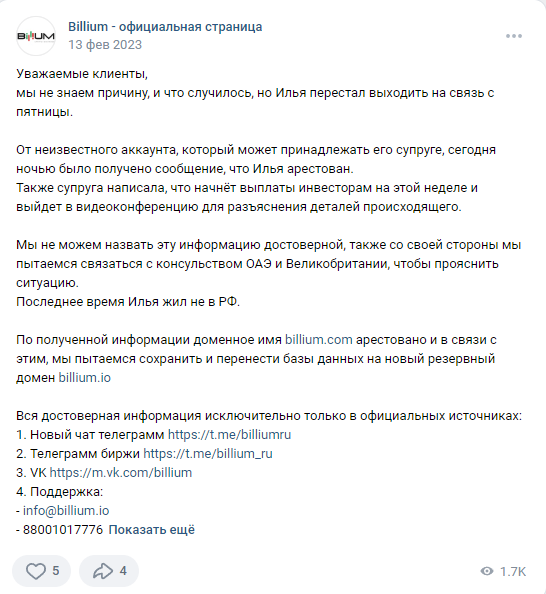 BILLIUM

Billium - официальная страница
13 фев 2023

Уважаемые клиенты,
мы не знаем причину, и что случилось, но Илья перестал выходить на связь с пятницы.

От неизвестного аккаунта, который может принадлежать его супруге, сегодня ночью было получено сообщение, что Илья арестован.
Также супруга написала, что начнёт выплаты инвесторам на этой неделе и выйдет в видеоконференцию для разъяснения деталей происходящего.

Мы не можем назвать эту информацию достоверной, также со своей стороны мы пытаемся связаться с консульством ОАЭ и Великобритании, чтобы прояснить ситуацию.
Последнее время Илья жил не в РФ.

По полученной информации доменное имя billium.com арестовано и в связи с этим, мы пытаемся сохранить и перенести базы данных на новый резервный домен billium.io

Вся достоверная информация исключительно только в официальных источниках:
1. Новый чат телеграмм https://t.me/billiumru
2. Телеграмм биржи https://t.me/billium_ru
3. VK https://m.vk.com/billium
4. Поддержка:
- info@billium.io
- 88001017776 Показать ещё

5
4
1.7K